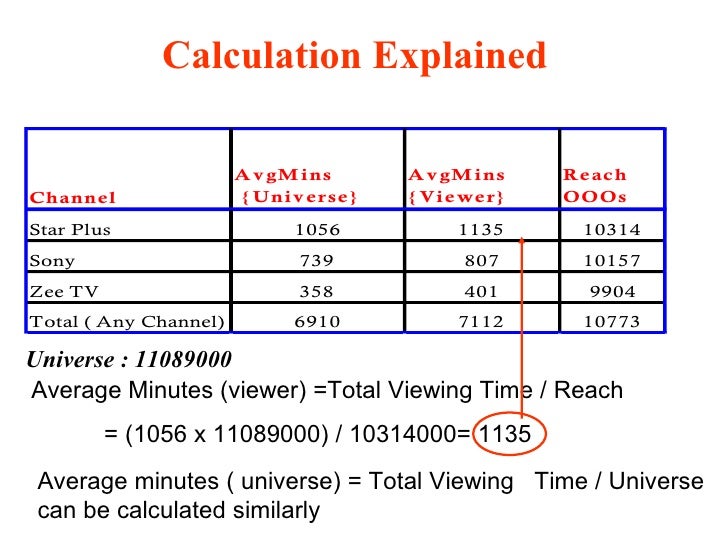 Calculation Explained

| Channel | AvgMins {Universe} | AvgMins {Viewer} | Reach OOOs |
|---|---|---|---|
| Star Plus | 1056 | 1135 | 10314 |
| Sony | 739 | 807 | 10157 |
| Zee TV | 358 | 401 | 9904 |
| Total ( Any Channel) | 6910 | 7112 | 10773 |

Universe : 11089000

Average Minutes (viewer) =Total Viewing Time / Reach

= (1056 x 11089000) / 10314000= 1135

Average minutes ( universe) = Total Viewing Time / Universe can be calculated similarly